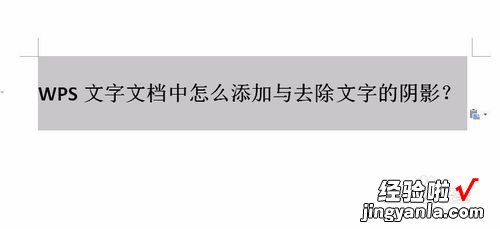 WPS 文字文档中怎么添加与去除文字的阴影？

经验啦√
jingyanla.com